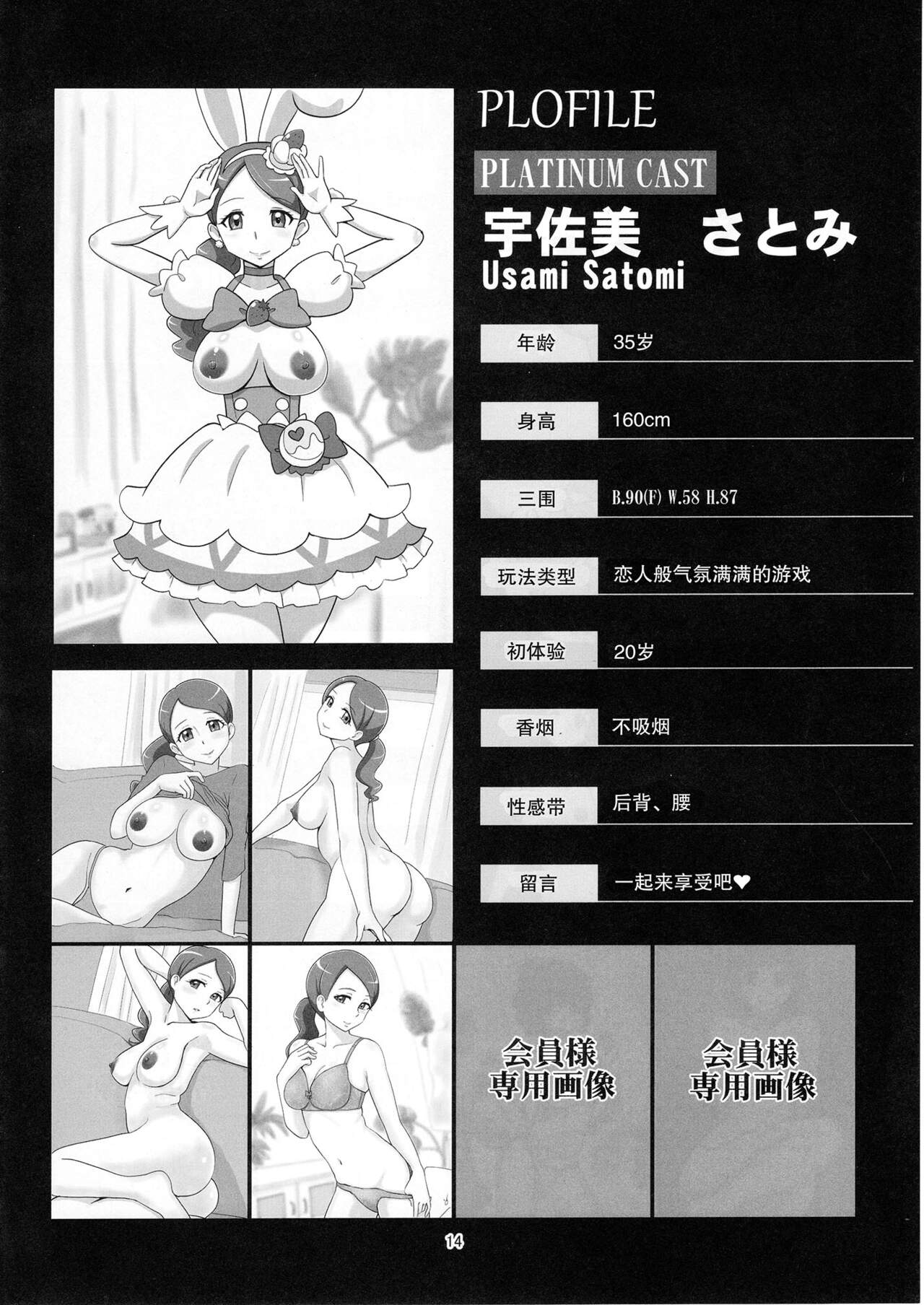 PLOFILE

PLATINUM CAST

宇佐美 さとみ
Usami Satomi

年龄 35岁

身高 160cm

三围 B.90(F) W.58 H.87

玩法类型 恋人般气氛满满的游戏

初体验 20岁

香烟 不吸烟

性感带 后背、腰

留言 一起来享受吧❤

会員様
専用画像

会員様
専用画像

14